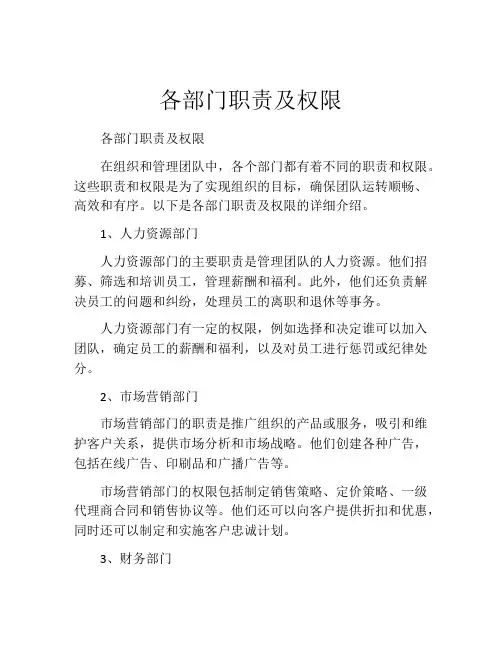 各部门职责及权限

各部门职责及权限

在组织和管理团队中，各个部门都有着不同的职责和权限。这些职责和权限是为了实现组织的目标，确保团队运转顺畅、高效和有序。以下是各部门职责及权限的详细介绍。

1、人力资源部门

人力资源部门的主要职责是管理团队的人力资源。他们招募、筛选和培训员工，管理薪酬和福利。此外，他们还负责解决员工的问题和纠纷，处理员工的离职和退休等事务。

人力资源部门有一定的权限，例如选择和决定谁可以加入团队，确定员工的薪酬和福利，以及对员工进行惩罚或纪律处分。

2、市场营销部门

市场营销部门的职责是推广组织的产品或服务，吸引和维护客户关系，提供市场分析和市场战略。他们创建各种广告，包括在线广告、印刷品和广播广告等。

市场营销部门的权限包括制定销售策略、定价策略、一级代理商合同和销售协议等。他们还可以向客户提供折扣和优惠，同时还可以制定和实施客户忠诚计划。

3、财务部门